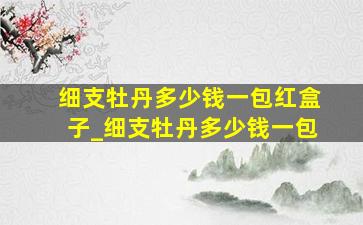 细支牡丹多少钱一包红盒子_细支牡丹多少钱一包